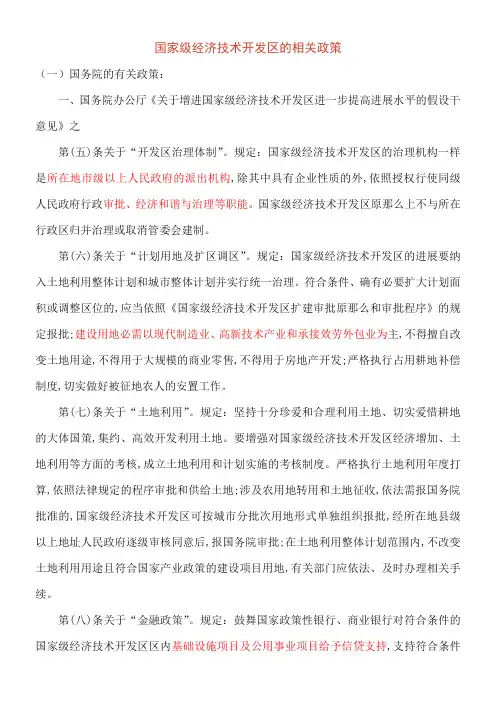 国家级经济技术开发区的相关政策

（一）国务院的有关政策：

一、国务院办公厅《关于增进国家级经济技术开发区进一步提高进展水平的假设干意见》之

第(五)条关于“开发区治理体制”。规定：国家级经济技术开发区的治理机构一样是所在地市级以上人民政府的派出机构，除其中具有企业性质的外，依照授权行使同级人民政府行政审批、经济和谐与治理等职能。国家级经济技术开发区原那么上不与所在行政区归并治理或取消管委会建制。

第(六)条关于“计划用地及扩区调区”。规定：国家级经济技术开发区的进展要纳入土地利用整体计划和城市整体计划并实行统一治理。符合条件、确有必要扩大计划面积或调整区位的，应当依照《国家级经济技术开发区扩建审批原那么和审批程序》的规定报批；建设用地必需以现代制造业、高新技术产业和承接效劳外包业为主，不得擅自改变土地用途，不得用于大规模的商业零售，不得用于房地产开发；严格执行占用耕地补偿制度，切实做好被征地农人的安置工作。

第(七)条关于“土地利用”。规定：坚持十分珍爱和合理利用土地、切实爱惜耕地的大体国策，集约、高效开发利用土地。要增强对国家级经济技术开发区经济增加、土地利用等方面的考核，成立土地利用和计划实施的考核制度。严格执行土地利用年度打算，依照法律规定的程序审批和供给土地；涉及农用地转用和土地征收，依法需报国务院批准的，国家级经济技术开发区可按城市分批次用地形式单独组织报批，经所在地县级以上地址人民政府逐级审核同意后，报国务院审批；在土地利用整体计划范围内，不改变土地利用用途且符合国家产业政策的建设项目用地，有关部门应依法、及时办理相关手续。

第(八)条关于“金融政策”。规定：鼓舞国家政策性银行、商业银行对符合条件的国家级经济技术开发区区内基础设施项目及公用事业项目给予信贷支持，支持符合条件